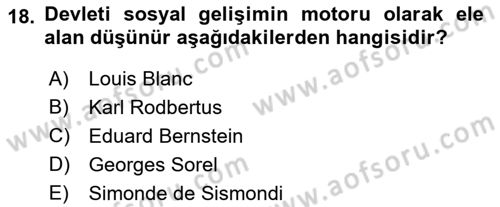 18. Devleti sosyal gelişimin motoru olarak ele alan düşünür aşağıdakilerden hangisidir?

A) Louis Blanc
B) Karl Rodbertus
C) Eduard Bernstein
D) Georges Sorel
E) Simonde de Sismondi

www.aofsoru.com
www.aofsoru.com
www.aofsoru.com
www.aofsoru.com